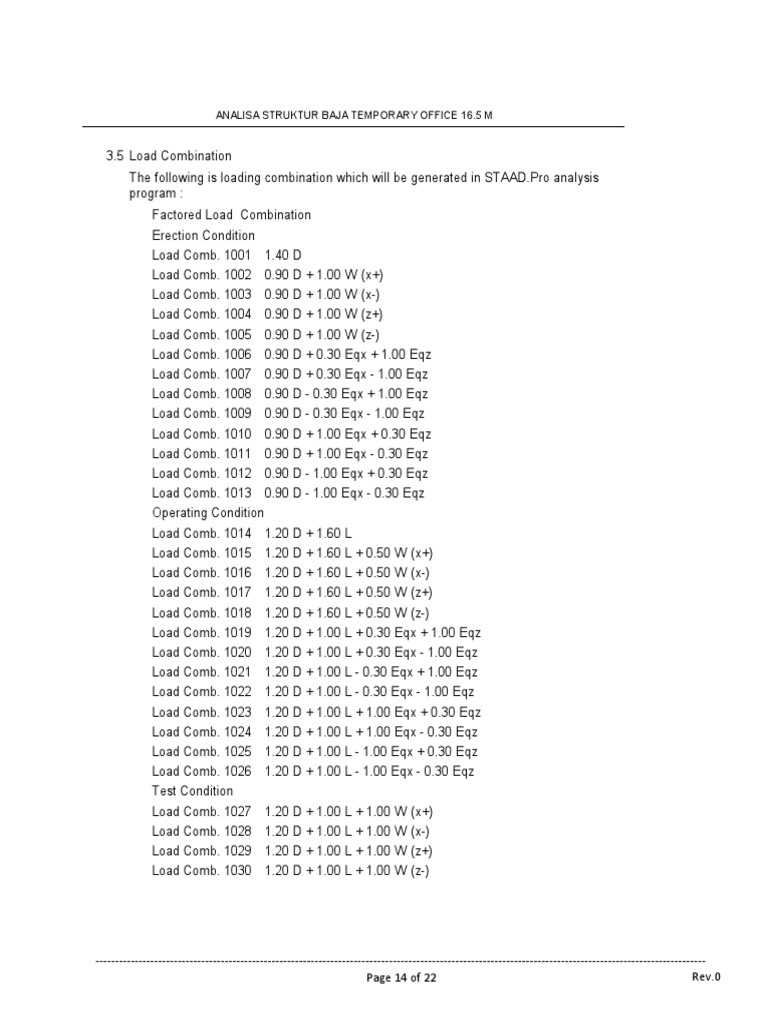 ANALISA STRUKTUR BAJA TEMPORARY OFFICE 16.5 M

3.5 Load Combination

The following is loading combination which will be generated in STAAD.Pro analysis program :

Factored Load Combination

Erection Condition

Load Comb. 1001 1.40 D
Load Comb. 1002 0.90 D + 1.00 W (x+)
Load Comb. 1003 0.90 D + 1.00 W (x-)
Load Comb. 1004 0.90 D + 1.00 W (z+)
Load Comb. 1005 0.90 D + 1.00 W (z-)
Load Comb. 1006 0.90 D + 0.30 Eqx + 1.00 Eqz
Load Comb. 1007 0.90 D + 0.30 Eqx - 1.00 Eqz
Load Comb. 1008 0.90 D - 0.30 Eqx + 1.00 Eqz
Load Comb. 1009 0.90 D - 0.30 Eqx - 1.00 Eqz
Load Comb. 1010 0.90 D + 1.00 Eqx + 0.30 Eqz
Load Comb. 1011 0.90 D + 1.00 Eqx - 0.30 Eqz
Load Comb. 1012 0.90 D - 1.00 Eqx + 0.30 Eqz
Load Comb. 1013 0.90 D - 1.00 Eqx - 0.30 Eqz

Operating Condition

Load Comb. 1014 1.20 D + 1.60 L
Load Comb. 1015 1.20 D + 1.60 L + 0.50 W (x+)
Load Comb. 1016 1.20 D + 1.60 L + 0.50 W (x-)
Load Comb. 1017 1.20 D + 1.60 L + 0.50 W (z+)
Load Comb. 1018 1.20 D + 1.60 L + 0.50 W (z-)
Load Comb. 1019 1.20 D + 1.00 L + 0.30 Eqx + 1.00 Eqz
Load Comb. 1020 1.20 D + 1.00 L + 0.30 Eqx - 1.00 Eqz
Load Comb. 1021 1.20 D + 1.00 L - 0.30 Eqx + 1.00 Eqz
Load Comb. 1022 1.20 D + 1.00 L - 0.30 Eqx - 1.00 Eqz
Load Comb. 1023 1.20 D + 1.00 L + 1.00 Eqx + 0.30 Eqz
Load Comb. 1024 1.20 D + 1.00 L + 1.00 Eqx - 0.30 Eqz
Load Comb. 1025 1.20 D + 1.00 L - 1.00 Eqx + 0.30 Eqz
Load Comb. 1026 1.20 D + 1.00 L - 1.00 Eqx - 0.30 Eqz

Test Condition

Load Comb. 1027 1.20 D + 1.00 L + 1.00 W (x+)
Load Comb. 1028 1.20 D + 1.00 L + 1.00 W (x-)
Load Comb. 1029 1.20 D + 1.00 L + 1.00 W (z+)
Load Comb. 1030 1.20 D + 1.00 L + 1.00 W (z-)

Page 14 of 22 Rev.0